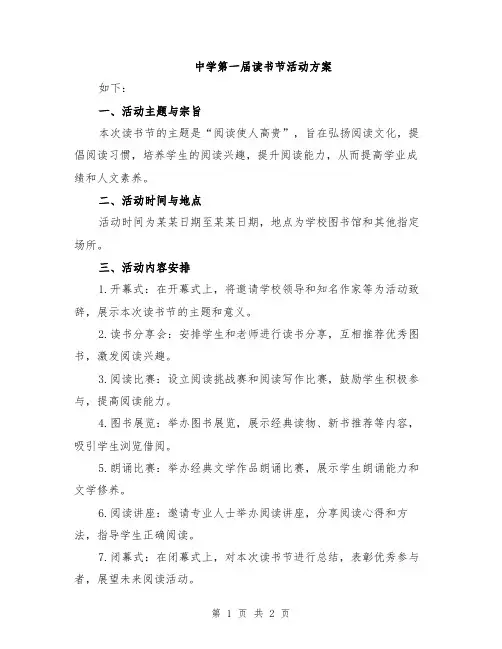 中学第一届读书节活动方案

如下：

一、活动主题与宗旨

本次读书节的主题是“阅读使人高贵”，旨在弘扬阅读文化，提倡阅读习惯，培养学生的阅读兴趣，提升阅读能力，从而提高学业成绩和人文素养。

二、活动时间与地点

活动时间为某某日期至某某日期，地点为学校图书馆和其他指定场所。

三、活动内容安排

1.开幕式：在开幕式上，将邀请学校领导和知名作家等为活动致辞，展示本次读书节的主题和意义。

2.读书分享会：安排学生和老师进行读书分享，互相推荐优秀图书，激发阅读兴趣。

3.阅读比赛：设立阅读挑战赛和阅读写作比赛，鼓励学生积极参与，提高阅读能力。

4.图书展览：举办图书展览，展示经典读物、新书推荐等内容，吸引学生浏览借阅。

5.朗诵比赛：举办经典文学作品朗诵比赛，展示学生朗诵能力和文学修养。

6.阅读讲座：邀请专业人士举办阅读讲座，分享阅读心得和方法，指导学生正确阅读。

7.闭幕式：在闭幕式上，对本次读书节进行总结，表彰优秀参与者，展望未来阅读活动。

第 1 页 共 2 页